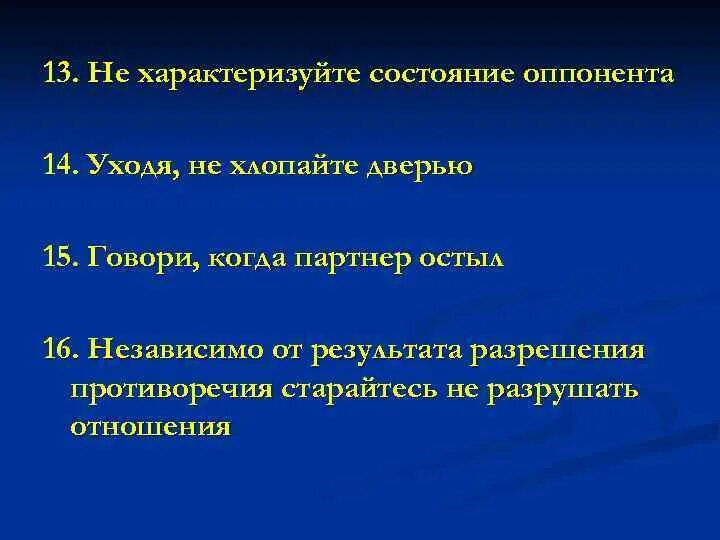 13. Не характеризуйте состояние оппонента

14. Уходя, не хлопайте дверью

15. Говори, когда партнер остыл

16. Независимо от результата разрешения противоречия старайтесь не разрушать отношения